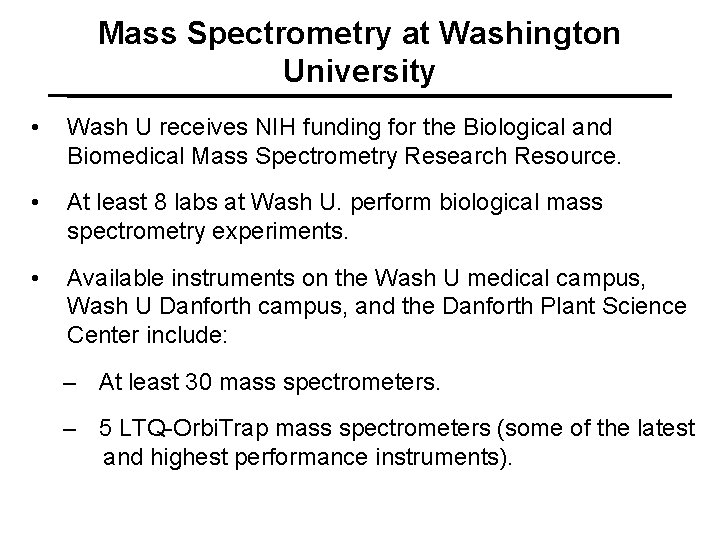 Mass Spectrometry at Washington University

• Wash U receives NIH funding for the Biological and Biomedical Mass Spectrometry Research Resource.

• At least 8 labs at Wash U. perform biological mass spectrometry experiments.

• Available instruments on the Wash U medical campus, Wash U Danforth campus, and the Danforth Plant Science Center include:

– At least 30 mass spectrometers.

– 5 LTQ-OrbiTrap mass spectrometers (some of the latest and highest performance instruments).